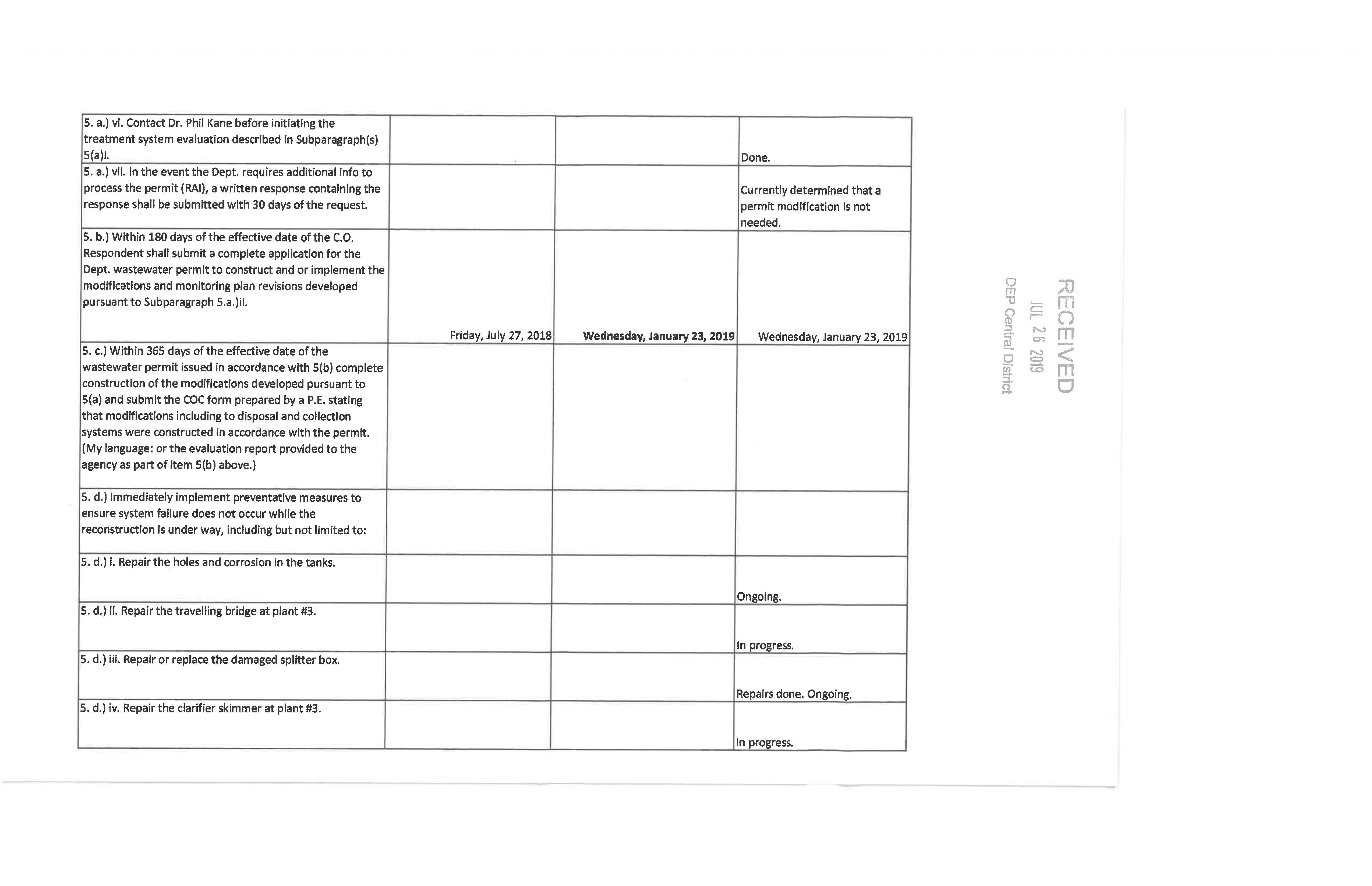 | | | | |
|---|---|---|---|
| 5. a.) vi. Contact Dr. Phil Kane before initiating the treatment system evaluation described in Subparagraph(s) 5(a)i. | | | Done. |
| 5. a.) vii. In the event the Dept. requires additional info to process the permit (RAI), a written response containing the response shall be submitted with 30 days of the request. | | | Currently determined that a permit modification is not needed. |
| 5. b.) Within 180 days of the effective date of the C.O. Respondent shall submit a complete application for the Dept. wastewater permit to construct and or implement the modifications and monitoring plan revisions developed pursuant to Subparagraph 5.a.)ii. | Friday, July 27, 2018 | **Wednesday, January 23, 2019** | Wednesday, January 23, 2019 |
| 5. c.) Within 365 days of the effective date of the wastewater permit issued in accordance with 5(b) complete construction of the modifications developed pursuant to 5(a) and submit the COC form prepared by a P.E. stating that modifications including to disposal and collection systems were constructed in accordance with the permit. (My language: or the evaluation report provided to the agency as part of item 5(b) above.) | | | |
| 5. d.) Immediately implement preventative measures to ensure system failure does not occur while the reconstruction is under way, including but not limited to: | | | |
| 5. d.) i. Repair the holes and corrosion in the tanks. | | | Ongoing. |
| 5. d.) ii. Repair the travelling bridge at plant #3. | | | In progress. |
| 5. d.) iii. Repair or replace the damaged splitter box. | | | Repairs done. Ongoing. |
| 5. d.) iv. Repair the clarifier skimmer at plant #3. | | | In progress. |

RECEIVED
JUL 26 2019
DEP Central District